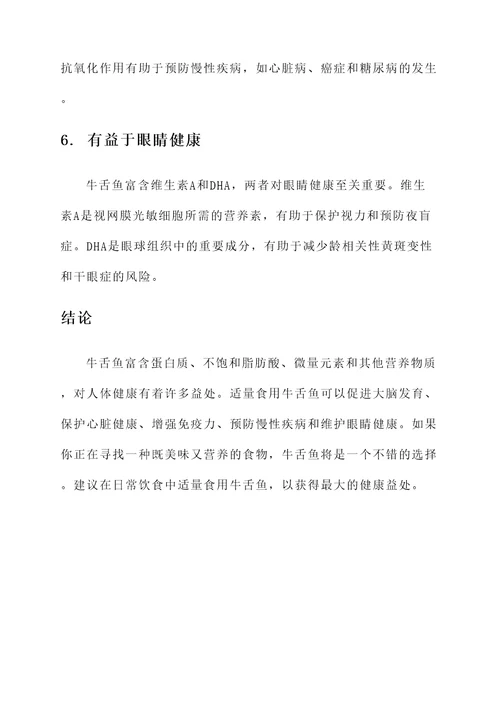 抗氧化作用有助于预防慢性疾病，如心脏病、癌症和糖尿病的发生。

6. 有益于眼睛健康

牛舌鱼富含维生素A和DHA，两者对眼睛健康至关重要。维生素A是视网膜光敏细胞所需的营养素，有助于保护视力和预防夜盲症。DHA是眼球组织中的重要成分，有助于减少龄相关性黄斑变性和干眼症的风险。

结论

牛舌鱼富含蛋白质、不饱和脂肪酸、微量元素和其他营养物质，对人体健康有着许多益处。适量食用牛舌鱼可以促进大脑发育、保护心脏健康、增强免疫力、预防慢性疾病和维护眼睛健康。如果你正在寻找一种既美味又营养的食物，牛舌鱼将是一个不错的选择。建议在日常饮食中适量食用牛舌鱼，以获得最大的健康益处。